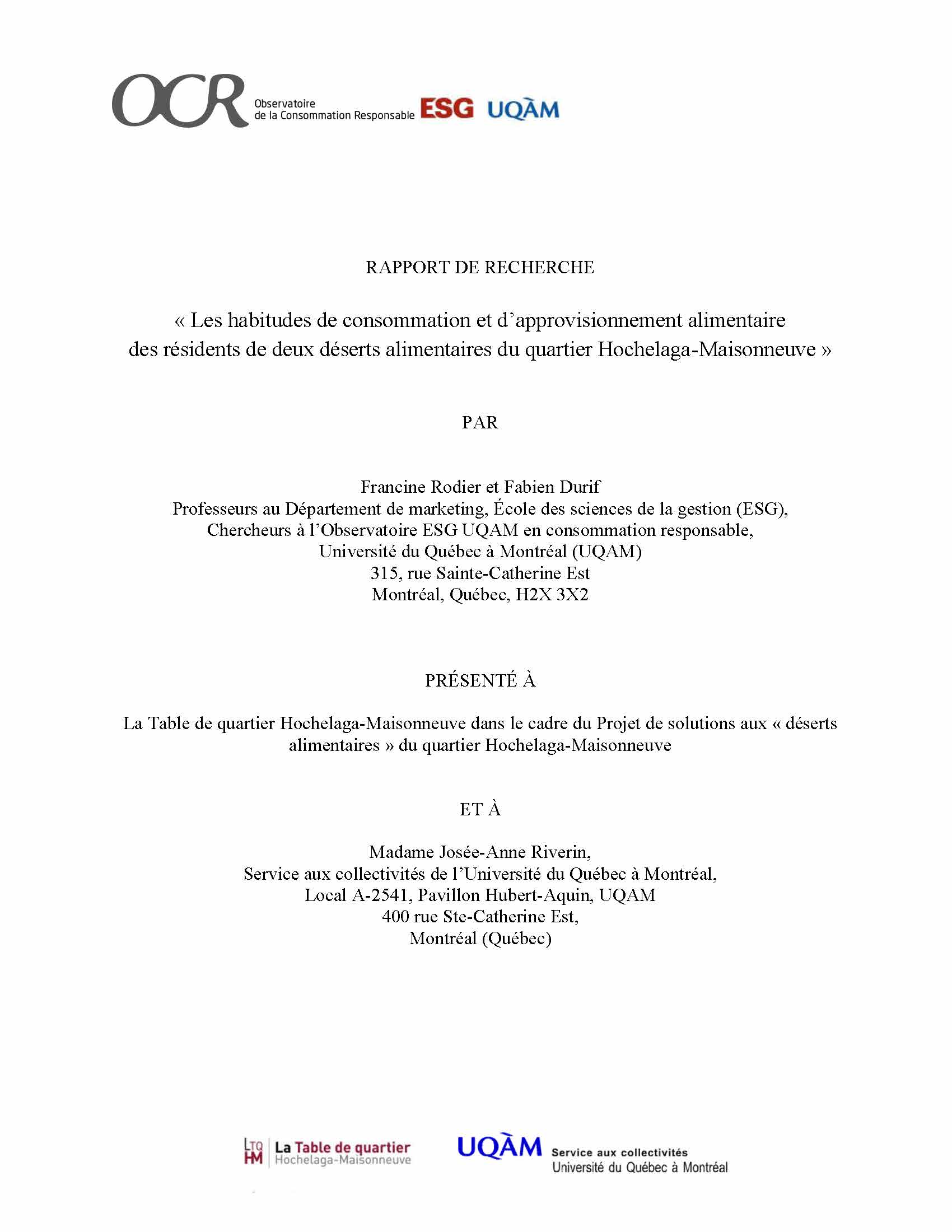 OCR Observatoire de la Consommation Responsable ESG UQÀM

RAPPORT DE RECHERCHE

« Les habitudes de consommation et d'approvisionnement alimentaire des résidents de deux déserts alimentaires du quartier Hochelaga-Maisonneuve »

PAR

Francine Rodier et Fabien Durif
Professeurs au Département de marketing, École des sciences de la gestion (ESG),
Chercheurs à l'Observatoire ESG UQAM en consommation responsable,
Université du Québec à Montréal (UQAM)
315, rue Sainte-Catherine Est
Montréal, Québec, H2X 3X2

PRÉSENTÉ À

La Table de quartier Hochelaga-Maisonneuve dans le cadre du Projet de solutions aux « déserts alimentaires » du quartier Hochelaga-Maisonneuve

ET À

Madame Josée-Anne Riverin,
Service aux collectivités de l'Université du Québec à Montréal,
Local A-2541, Pavillon Hubert-Aquin, UQAM
400 rue Ste-Catherine Est,
Montréal (Québec)

LTQ HM La Table de quartier Hochelaga-Maisonneuve

UQÀM Service aux collectivités Université du Québec à Montréal